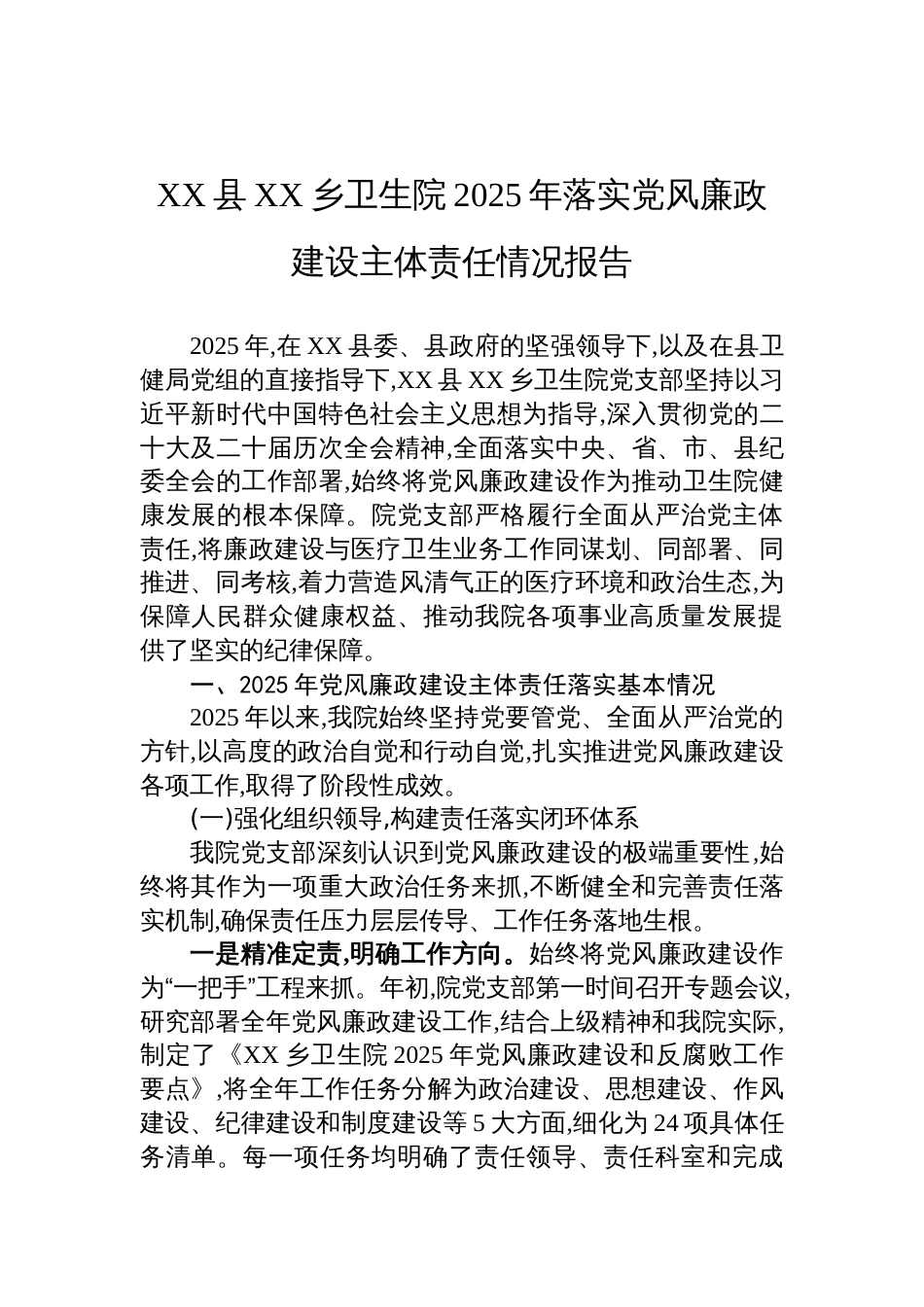 XX 县 XX 乡卫生院 2025 年落实党风廉政建设主体责任情况报告

2025 年,在 XX 县委、县政府的坚强领导下,以及在县卫健局党组的直接指导下,XX 县 XX 乡卫生院党支部坚持以习近平新时代中国特色社会主义思想为指导,深入贯彻党的二十大及二十届历次全会精神,全面落实中央、省、市、县纪委全会的工作部署,始终将党风廉政建设作为推动卫生院健康发展的根本保障。院党支部严格履行全面从严治党主体责任,将廉政建设与医疗卫生业务工作同谋划、同部署、同推进、同考核,着力营造风清气正的医疗环境和政治生态,为保障人民群众健康权益、推动我院各项事业高质量发展提供了坚实的纪律保障。

一、2025 年党风廉政建设主体责任落实基本情况

2025 年以来,我院始终坚持党要管党、全面从严治党的方针,以高度的政治自觉和行动自觉,扎实推进党风廉政建设各项工作,取得了阶段性成效。

(一)强化组织领导,构建责任落实闭环体系

我院党支部深刻认识到党风廉政建设的极端重要性,始终将其作为一项重大政治任务来抓,不断健全和完善责任落实机制,确保责任压力层层传导、工作任务落地生根。

一是精准定责,明确工作方向。始终将党风廉政建设作为“一把手”工程来抓。年初,院党支部第一时间召开专题会议,研究部署全年党风廉政建设工作,结合上级精神和我院实际,制定了《XX 乡卫生院 2025 年党风廉政建设和反腐败工作要点》,将全年工作任务分解为政治建设、思想建设、作风建设、纪律建设和制度建设等 5 大方面,细化为 24 项具体任务清单。每一项任务均明确了责任领导、责任科室和完成